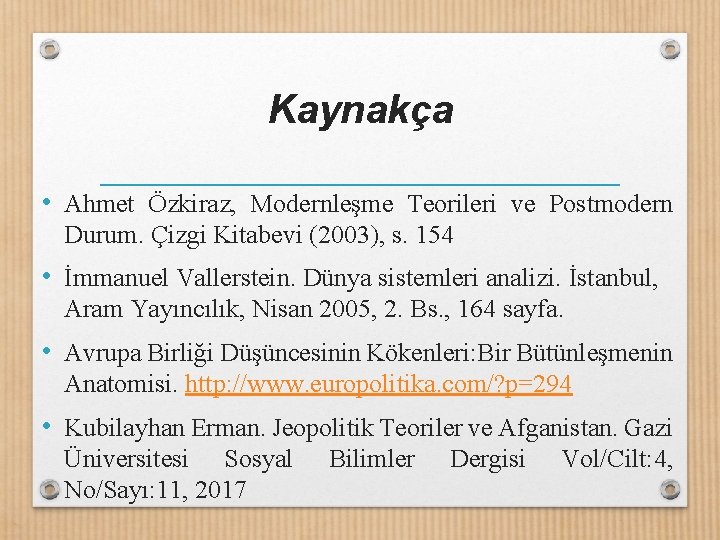 Kaynakça

• Ahmet Özkiraz, Modernleşme Teorileri ve Postmodern Durum. Çizgi Kitabevi (2003), s. 154

• İmmanuel Vallerstein. Dünya sistemleri analizi. İstanbul, Aram Yayıncılık, Nisan 2005, 2. Bs., 164 sayfa.

• Avrupa Birliği Düşüncesinin Kökenleri:Bir Bütünleşmenin Anatomisi. http://www.europolitika.com/?p=294

• Kubilayhan Erman. Jeopolitik Teoriler ve Afganistan. Gazi Üniversitesi Sosyal Bilimler Dergisi Vol/Cilt:4, No/Sayı:11, 2017